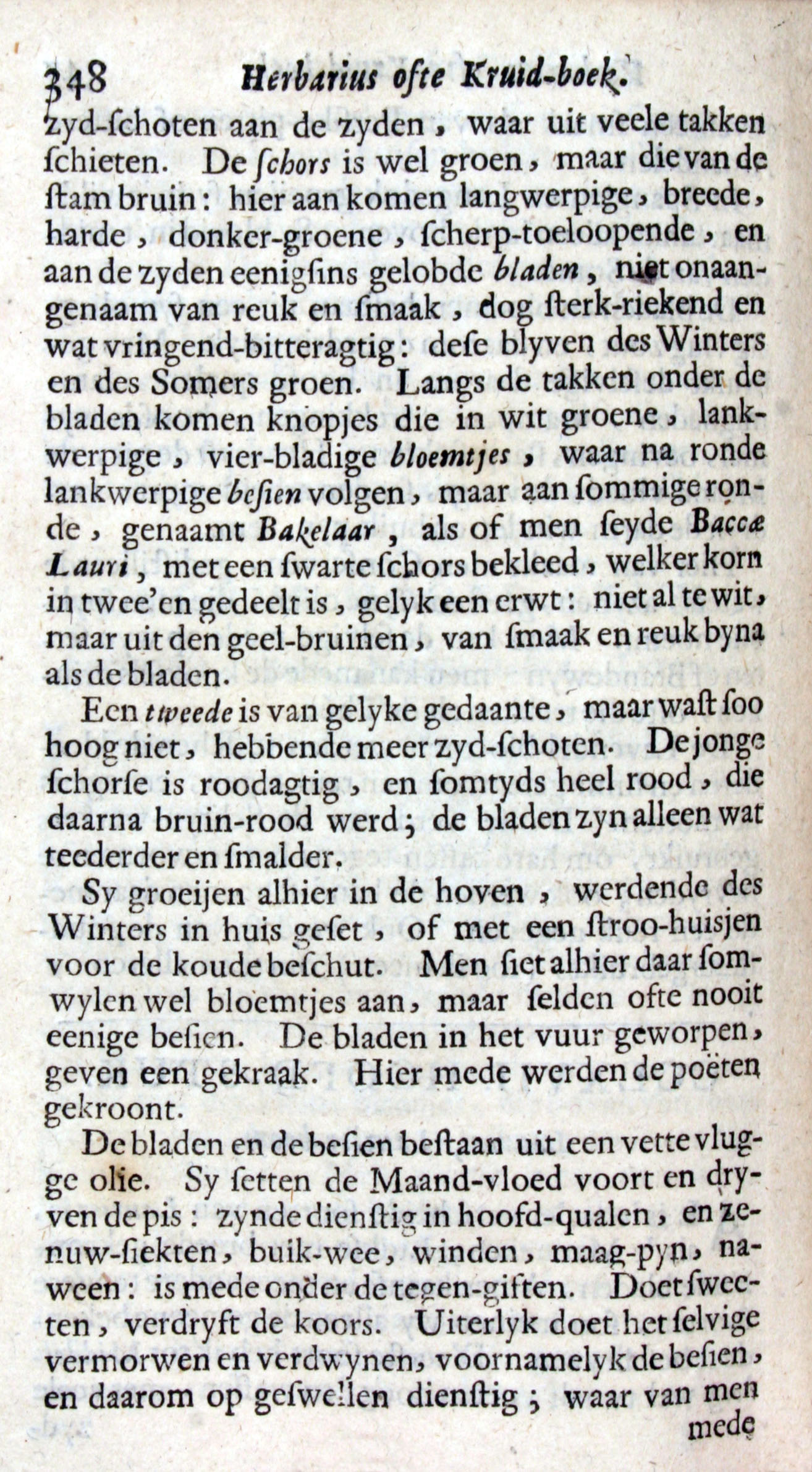 348 Herbarius ofte Kruid-boek.

zyd-ſchoten aan de zyden, waar uit veele takken ſchieten. De ſchors is wel groen, maar die van de ſtam bruin: hier aan komen langwerpige, breede, harde, donker-groene, ſcherp-toeloopende, en aan de zyden eenigſins gelobde bladen, niet onaangenaam van reuk en ſmaak, dog ſterk-riekend en wat vringend-bitteragtig: deſe blyven des Winters en des Somers groen. Langs de takken onder de bladen komen knopjes die in wit groene, lankwerpige, vier-bladige bloemtjes, waar na ronde lankwerpige beſien volgen, maar aan ſommige ronde, genaamt Bakelaar, als of men ſeyde Baccæ Lauri, met een ſwarte ſchors bekleed, welker korn in twee'en gedeelt is, gelyk een erwt: niet al te wit, maar uit den geel-bruinen, van ſmaak en reuk byna als de bladen.

Een tweede is van gelyke gedaante, maar waſt ſoo hoog niet, hebbende meer zyd-ſchoten. De jonge ſchorſe is roodagtig, en ſomtyds heel rood, die daarna bruin-rood werd; de bladen zyn alleen wat teederder en ſmalder.

Sy groeijen alhier in de hoven, werdende des Winters in huis geſet, of met een ſtroo-huisjen voor de koude beſchut. Men ſiet alhier daar ſomwylen wel bloemtjes aan, maar ſelden ofte nooit eenige beſien. De bladen in het vuur geworpen, geven een gekraak. Hier mede werden de poëten gekroont.

De bladen en de beſien beſtaan uit een vette vlugge olie. Sy ſetten de Maand-vloed voort en dryven de pis: zynde dienſtig in hoofd-qualen, en zenuw-ſiekten, buik-wee, winden, maag-pyn, naween: is mede onder de tegen-giften. Doet ſweeten, verdryft de koors. Uiterlyk doet het ſelvige vermorwen en verdwynen, voornamelyk de beſien, en daarom op geſwellen dienſtig; waar van men mede